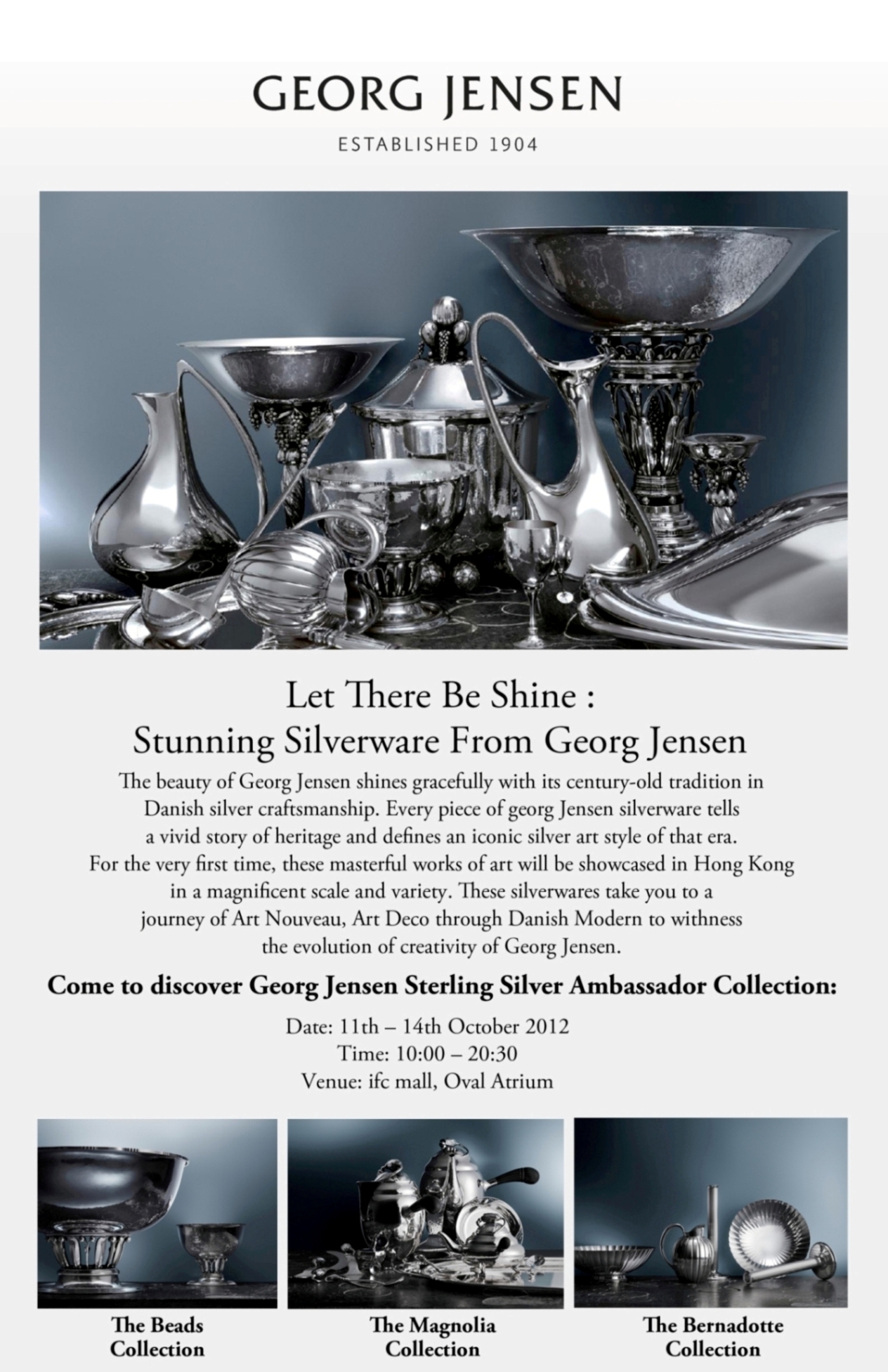 GEORG JENSEN

ESTABLISHED 1904

Let There Be Shine :
Stunning Silverware From Georg Jensen

The beauty of Georg Jensen shines gracefully with its century-old tradition in Danish silver craftsmanship. Every piece of georg Jensen silverware tells a vivid story of heritage and defines an iconic silver art style of that era. For the very first time, these masterful works of art will be showcased in Hong Kong in a magnificent scale and variety. These silverwares take you to a journey of Art Nouveau, Art Deco through Danish Modern to withness the evolution of creativity of Georg Jensen.

Come to discover Georg Jensen Sterling Silver Ambassador Collection:

Date: 11th – 14th October 2012
Time: 10:00 – 20:30
Venue: ifc mall, Oval Atrium

The Beads Collection

The Magnolia Collection

The Bernadotte Collection